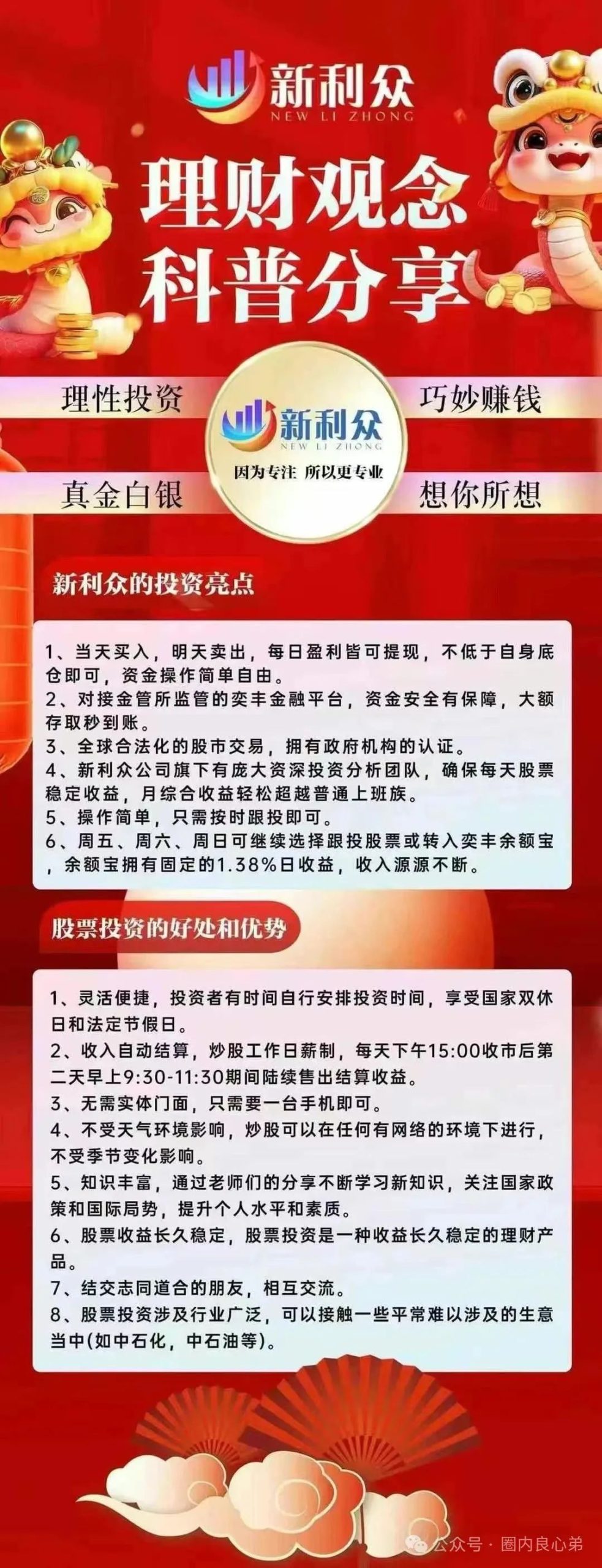 新利众
NEW LI ZHONG

理财观念
科普分享

理性投资

巧妙赚钱

新利众
NEW LI ZHONG
因为专注 所以更专业

真金白银

想你所想

新利众的投资亮点

1、当天买入，明天卖出，每日盈利皆可提现，不低于自身底仓即可，资金操作简单自由。
2、对接金管所监管的奕丰金融平台，资金安全有保障，大额存取秒到账。
3、全球合法化的股市交易，拥有政府机构的认证。
4、新利众公司旗下有庞大资深投资分析团队，确保每天股票稳定收益，月综合收益轻松超越普通上班族。
5、操作简单，只需按时跟投即可。
6、周五、周六、周日可继续选择跟投股票或转入奕丰余额宝，余额宝拥有固定的1.38%日收益，收入源源不断。

股票投资的好处和优势

1、灵活便捷，投资者有时间自行安排投资时间，享受国家双休日和法定节假日。
2、收入自动结算，炒股工作日薪制，每天下午15:00收市后第二天早上9:30-11:30期间陆续售出结算收益。
3、无需实体门面，只需要一台手机即可。
4、不受天气环境影响，炒股可以在任何有网络的环境下进行，不受季节变化影响。
5、知识丰富，通过老师们的分享不断学习新知识，关注国家政策和国际局势，提升个人水平和素质。
6、股票收益长久稳定，股票投资是一种收益长久稳定的理财产品。
7、结交志同道合的朋友，相互交流。
8、股票投资涉及行业广泛，可以接触一些平常难以涉及的生意当中(如中石化，中石油等)。

公众号 · 圈内良心弟